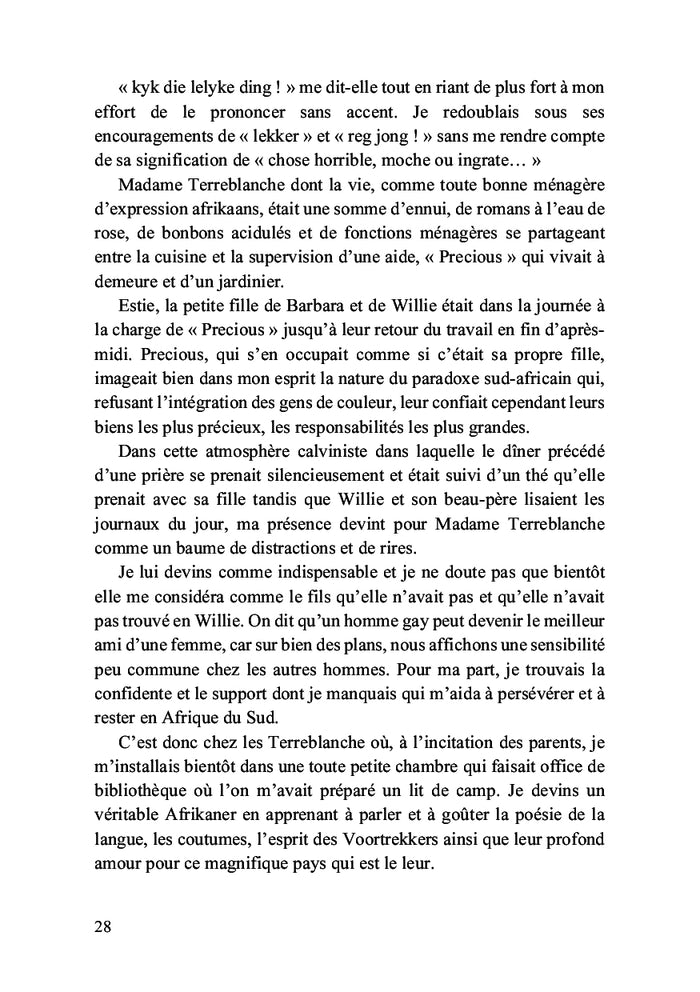 « kyk die lelyke ding ! » me dit-elle tout en riant de plus fort à mon effort de le prononcer sans accent. Je redoublais sous ses encouragements de « lekker » et « reg jong ! » sans me rendre compte de sa signification de « chose horrible, moche ou ingrate… »

Madame Terreblanche dont la vie, comme toute bonne ménagère d'expression afrikaans, était une somme d'ennui, de romans à l'eau de rose, de bonbons acidulés et de fonctions ménagères se partageant entre la cuisine et la supervision d'une aide, « Precious » qui vivait à demeure et d'un jardinier.

Estie, la petite fille de Barbara et de Willie était dans la journée à la charge de « Precious » jusqu'à leur retour du travail en fin d'après-midi. Precious, qui s'en occupait comme si c'était sa propre fille, imageait bien dans mon esprit la nature du paradoxe sud-africain qui, refusant l'intégration des gens de couleur, leur confiait cependant leurs biens les plus précieux, les responsabilités les plus grandes.

Dans cette atmosphère calviniste dans laquelle le dîner précédé d'une prière se prenait silencieusement et était suivi d'un thé qu'elle prenait avec sa fille tandis que Willie et son beau-père lisaient les journaux du jour, ma présence devint pour Madame Terreblanche comme un baume de distractions et de rires.

Je lui devins comme indispensable et je ne doute pas que bientôt elle me considéra comme le fils qu'elle n'avait pas et qu'elle n'avait pas trouvé en Willie. On dit qu'un homme gay peut devenir le meilleur ami d'une femme, car sur bien des plans, nous affichons une sensibilité peu commune chez les autres hommes. Pour ma part, je trouvais la confidente et le support dont je manquais qui m'aida à persévérer et à rester en Afrique du Sud.

C'est donc chez les Terreblanche où, à l'incitation des parents, je m'installais bientôt dans une toute petite chambre qui faisait office de bibliothèque où l'on m'avait préparé un lit de camp. Je devins un véritable Afrikaner en apprenant à parler et à goûter la poésie de la langue, les coutumes, l'esprit des Voortrekkers ainsi que leur profond amour pour ce magnifique pays qui est le leur.

28